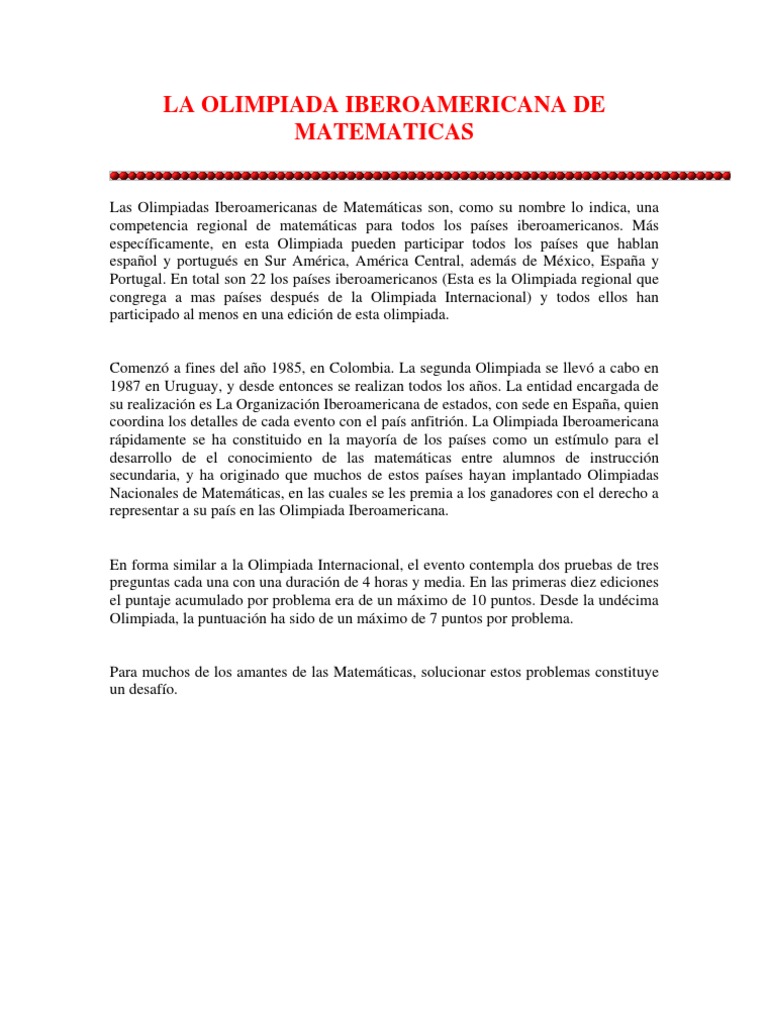 LA OLIMPIADA IBEROAMERICANA DE MATEMATICAS

Las Olimpiadas Iberoamericanas de Matemáticas son, como su nombre lo indica, una competencia regional de matemáticas para todos los países iberoamericanos. Más específicamente, en esta Olimpiada pueden participar todos los países que hablan español y portugués en Sur América, América Central, además de México, España y Portugal. En total son 22 los países iberoamericanos (Esta es la Olimpiada regional que congrega a mas países después de la Olimpiada Internacional) y todos ellos han participado al menos en una edición de esta olimpiada.

Comenzó a fines del año 1985, en Colombia. La segunda Olimpiada se llevó a cabo en 1987 en Uruguay, y desde entonces se realizan todos los años. La entidad encargada de su realización es La Organización Iberoamericana de estados, con sede en España, quien coordina los detalles de cada evento con el país anfitrión. La Olimpiada Iberoamericana rápidamente se ha constituido en la mayoría de los países como un estímulo para el desarrollo de el conocimiento de las matemáticas entre alumnos de instrucción secundaria, y ha originado que muchos de estos países hayan implantado Olimpiadas Nacionales de Matemáticas, en las cuales se les premia a los ganadores con el derecho a representar a su país en las Olimpiada Iberoamericana.

En forma similar a la Olimpiada Internacional, el evento contempla dos pruebas de tres preguntas cada una con una duración de 4 horas y media. En las primeras diez ediciones el puntaje acumulado por problema era de un máximo de 10 puntos. Desde la undécima Olimpiada, la puntuación ha sido de un máximo de 7 puntos por problema.

Para muchos de los amantes de las Matemáticas, solucionar estos problemas constituye un desafío.